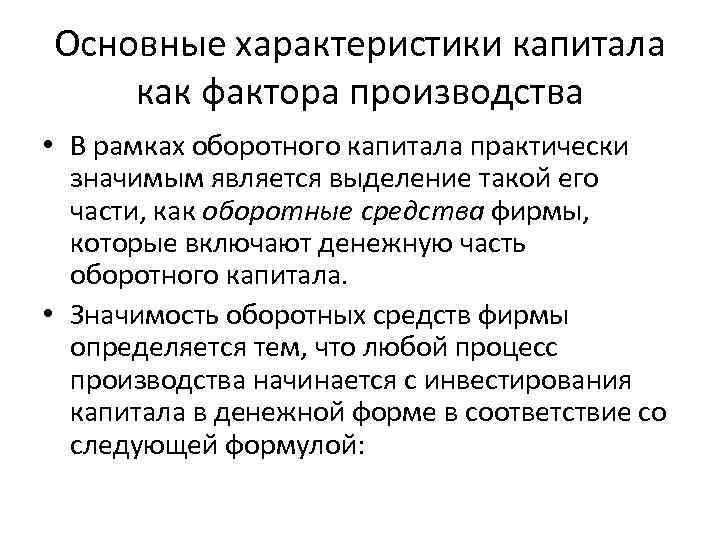 Основные характеристики капитала как фактора производства

• В рамках оборотного капитала практически значимым является выделение такой его части, как оборотные средства фирмы, которые включают денежную часть оборотного капитала.

• Значимость оборотных средств фирмы определяется тем, что любой процесс производства начинается с инвестирования капитала в денежной форме в соответствие со следующей формулой: